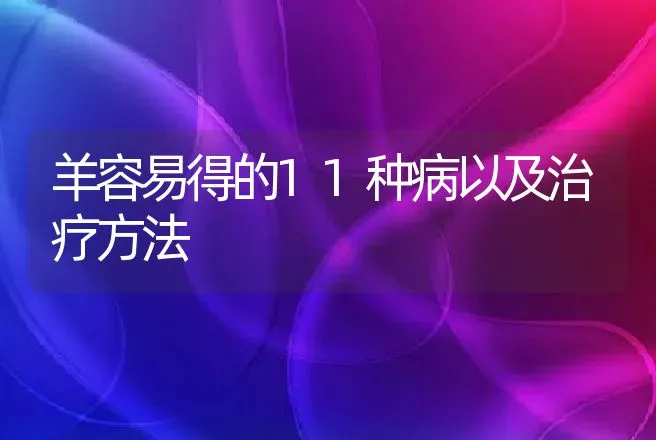 羊容易得的11种病以及治疗方法